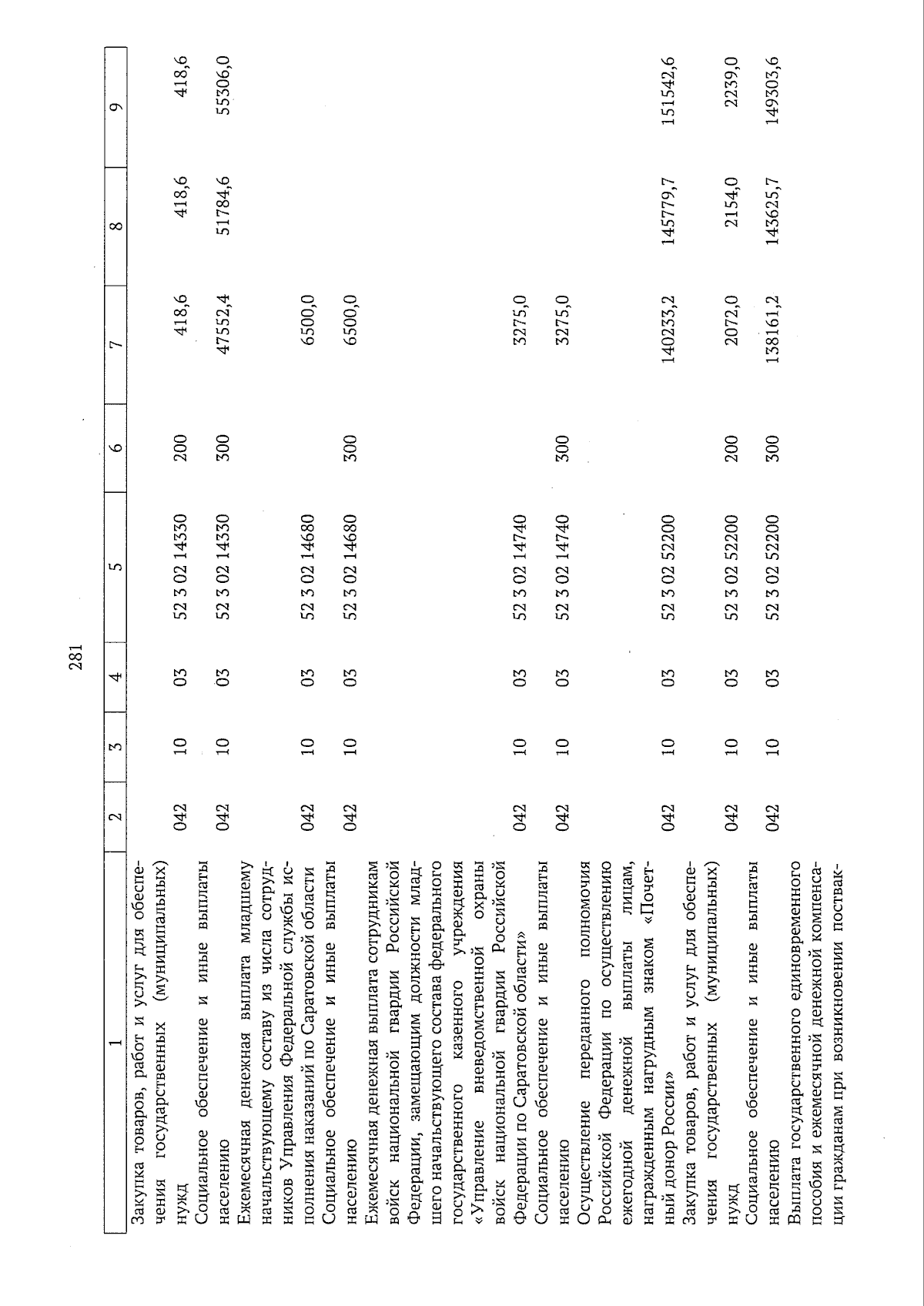 281

| 1 | 2 | 3 | 4 | 5 | 6 | 7 | 8 | 9 |
|---|---|---|---|---|---|---|---|---|
| Закупка товаров, работ и услуг для обеспечения государственных (муниципальных) нужд | 042 | 10 | 03 | 52 3 02 14330 | 200 | 418,6 | 418,6 | 418,6 |
| Социальное обеспечение и иные выплаты населению | 042 | 10 | 03 | 52 3 02 14330 | 300 | 47552,4 | 51784,6 | 55306,0 |
| Ежемесячная денежная выплата младшему начальствующему составу из числа сотрудников Управления Федеральной службы исполнения наказаний по Саратовской области | 042 | 10 | 03 | 52 3 02 14680 | | 6500,0 | | |
| Социальное обеспечение и иные выплаты населению | 042 | 10 | 03 | 52 3 02 14680 | 300 | 6500,0 | | |
| Ежемесячная денежная выплата сотрудникам войск национальной гвардии Российской Федерации, замещающим должности младшего начальствующего состава федерального государственного казенного учреждения «Управление вневедомственной охраны войск национальной гвардии Российской Федерации по Саратовской области» | 042 | 10 | 03 | 52 3 02 14740 | | 3275,0 | | |
| Социальное обеспечение и иные выплаты населению | 042 | 10 | 03 | 52 3 02 14740 | 300 | 3275,0 | | |
| Осуществление переданного полномочия Российской Федерации по осуществлению ежегодной денежной выплаты лицам, награжденным нагрудным знаком «Почетный донор России» | 042 | 10 | 03 | 52 3 02 52200 | | 140233,2 | 145779,7 | 151542,6 |
| Закупка товаров, работ и услуг для обеспечения государственных (муниципальных) нужд | 042 | 10 | 03 | 52 3 02 52200 | 200 | 2072,0 | 2154,0 | 2239,0 |
| Социальное обеспечение и иные выплаты населению | 042 | 10 | 03 | 52 3 02 52200 | 300 | 138161,2 | 143625,7 | 149303,6 |
| Выплата государственного единовременного пособия и ежемесячной денежной компенсации гражданам при возникновении поствак- | | | | | | | | |